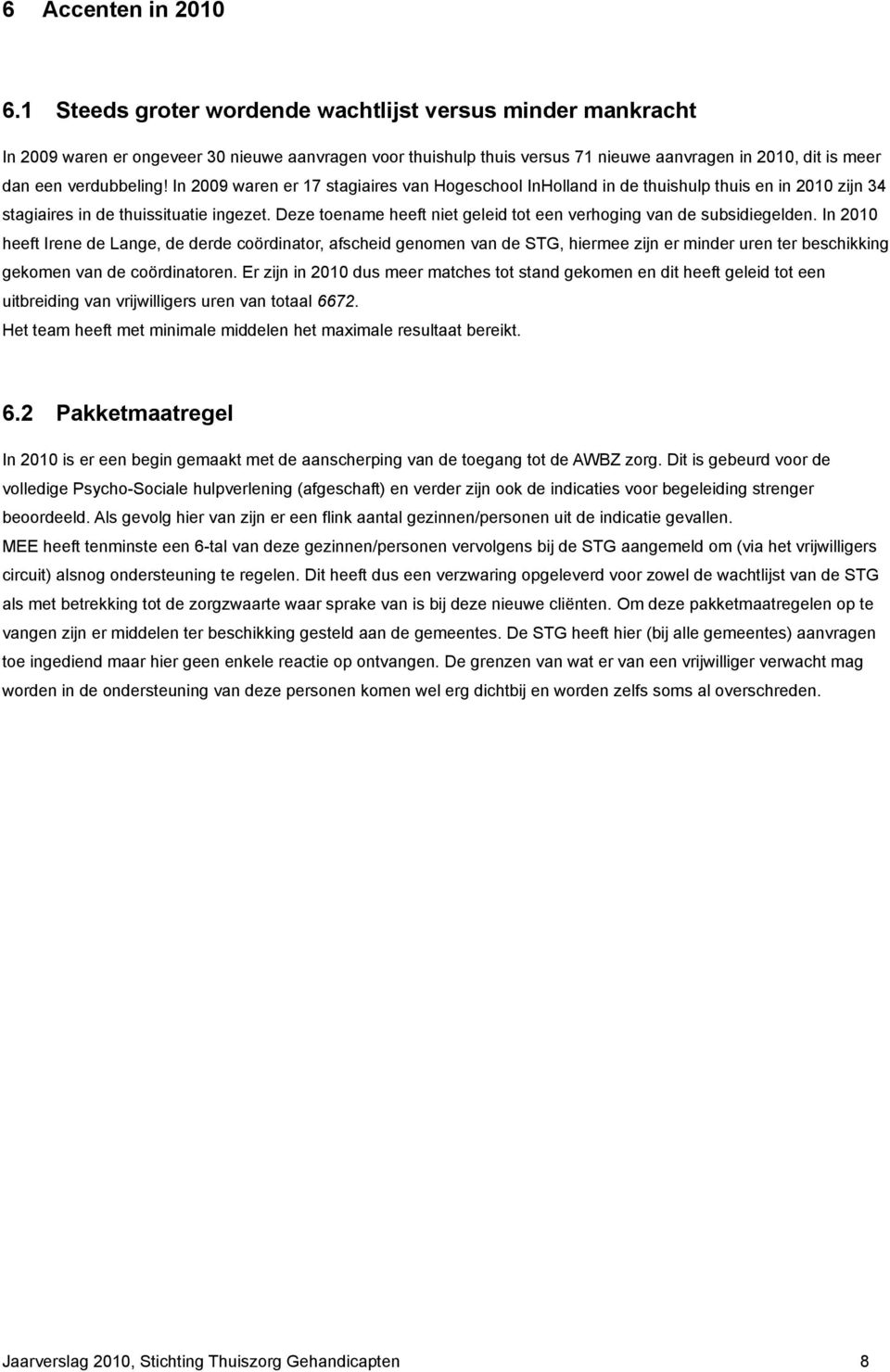 6 Accenten in 2010

6.1 Steeds groter wordende wachtlijst versus minder mankracht

In 2009 waren er ongeveer 30 nieuwe aanvragen voor thuishulp thuis versus 71 nieuwe aanvragen in 2010, dit is meer dan een verdubbeling! In 2009 waren er 17 stagiaires van Hogeschool InHolland in de thuishulp thuis en in 2010 zijn 34 stagiaires in de thuissituatie ingezet. Deze toename heeft niet geleid tot een verhoging van de subsidiegelden. In 2010 heeft Irene de Lange, de derde coördinator, afscheid genomen van de STG, hiermee zijn er minder uren ter beschikking gekomen van de coördinatoren. Er zijn in 2010 dus meer matches tot stand gekomen en dit heeft geleid tot een uitbreiding van vrijwilligers uren van totaal 6672.
Het team heeft met minimale middelen het maximale resultaat bereikt.

6.2 Pakketmaatregel

In 2010 is er een begin gemaakt met de aanscherping van de toegang tot de AWBZ zorg. Dit is gebeurd voor de volledige Psycho-Sociale hulpverlening (afgeschaft) en verder zijn ook de indicaties voor begeleiding strenger beoordeeld. Als gevolg hier van zijn er een flink aantal gezinnen/personen uit de indicatie gevallen.
MEE heeft tenminste een 6-tal van deze gezinnen/personen vervolgens bij de STG aangemeld om (via het vrijwilligers circuit) alsnog ondersteuning te regelen. Dit heeft dus een verzwaring opgeleverd voor zowel de wachtlijst van de STG als met betrekking tot de zorgzwaarte waar sprake van is bij deze nieuwe cliënten. Om deze pakketmaatregelen op te vangen zijn er middelen ter beschikking gesteld aan de gemeentes. De STG heeft hier (bij alle gemeentes) aanvragen toe ingediend maar hier geen enkele reactie op ontvangen. De grenzen van wat er van een vrijwilliger verwacht mag worden in de ondersteuning van deze personen komen wel erg dichtbij en worden zelfs soms al overschreden.

Jaarverslag 2010, Stichting Thuiszorg Gehandicapten 8